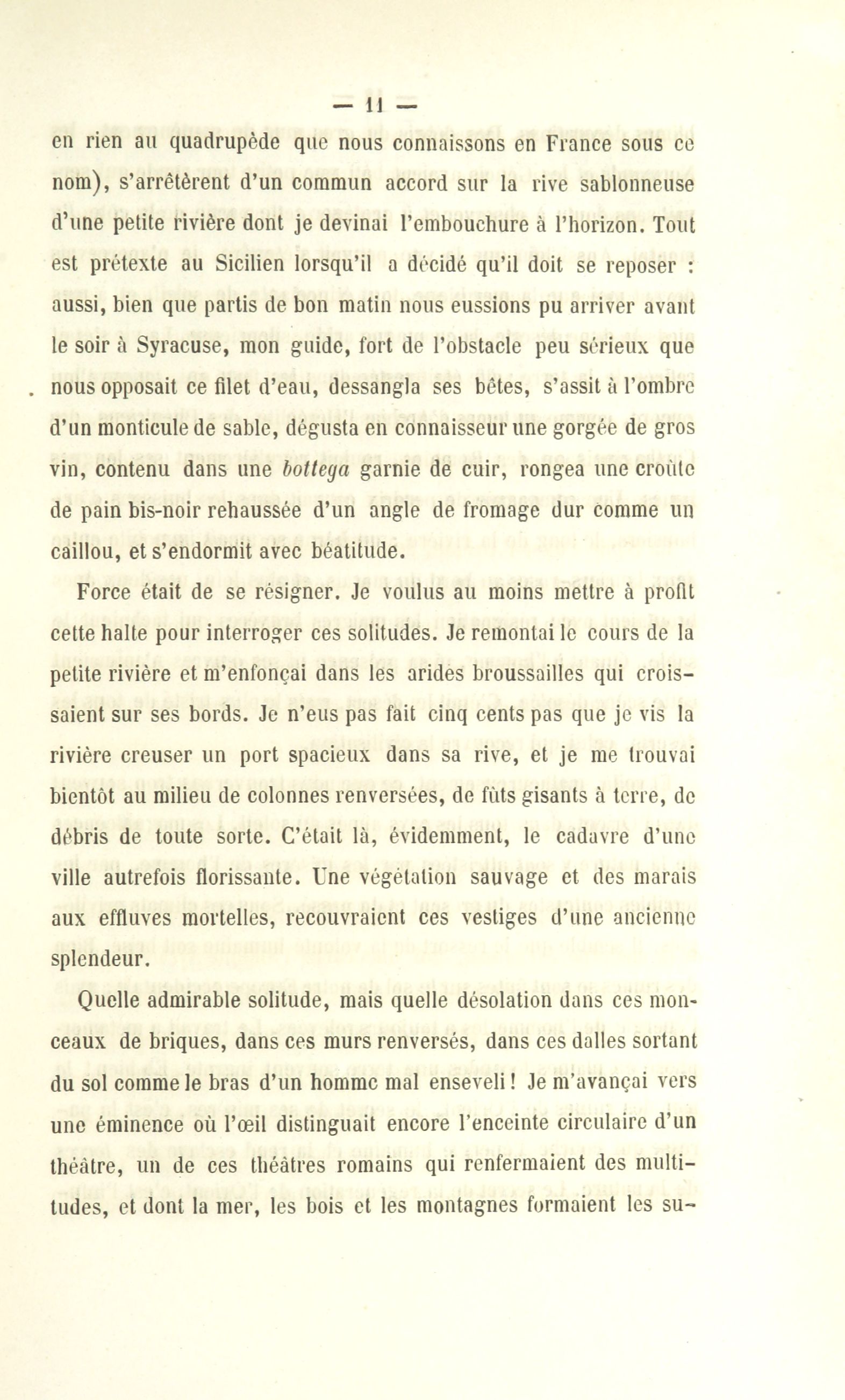 — 11 —

en rien au quadrupède que nous connaissons en France sous ce nom), s'arrêtèrent d'un commun accord sur la rive sablonneuse d'une petite rivière dont je devinai l'embouchure à l'horizon. Tout est prétexte au Sicilien lorsqu'il a décidé qu'il doit se reposer : aussi, bien que partis de bon matin nous eussions pu arriver avant le soir à Syracuse, mon guide, fort de l'obstacle peu sérieux que nous opposait ce filet d'eau, dessangla ses bêtes, s'assit à l'ombre d'un monticule de sable, dégusta en connaisseur une gorgée de gros vin, contenu dans une bottega garnie de cuir, rongea une croûte de pain bis-noir rehaussée d'un angle de fromage dur comme un caillou, et s'endormit avec béatitude.

Force était de se résigner. Je voulus au moins mettre à profit cette halte pour interroger ces solitudes. Je remontai le cours de la petite rivière et m'enfonçai dans les arides broussailles qui croissaient sur ses bords. Je n'eus pas fait cinq cents pas que je vis la rivière creuser un port spacieux dans sa rive, et je me trouvai bientôt au milieu de colonnes renversées, de fûts gisants à terre, de débris de toute sorte. C'était là, évidemment, le cadavre d'une ville autrefois florissante. Une végétation sauvage et des marais aux effluves mortelles, recouvraient ces vestiges d'une ancienne splendeur.

Quelle admirable solitude, mais quelle désolation dans ces monceaux de briques, dans ces murs renversés, dans ces dalles sortant du sol comme le bras d'un homme mal enseveli ! Je m'avançai vers une éminence où l'œil distinguait encore l'enceinte circulaire d'un théâtre, un de ces théâtres romains qui renfermaient des multitudes, et dont la mer, les bois et les montagnes formaient les su-